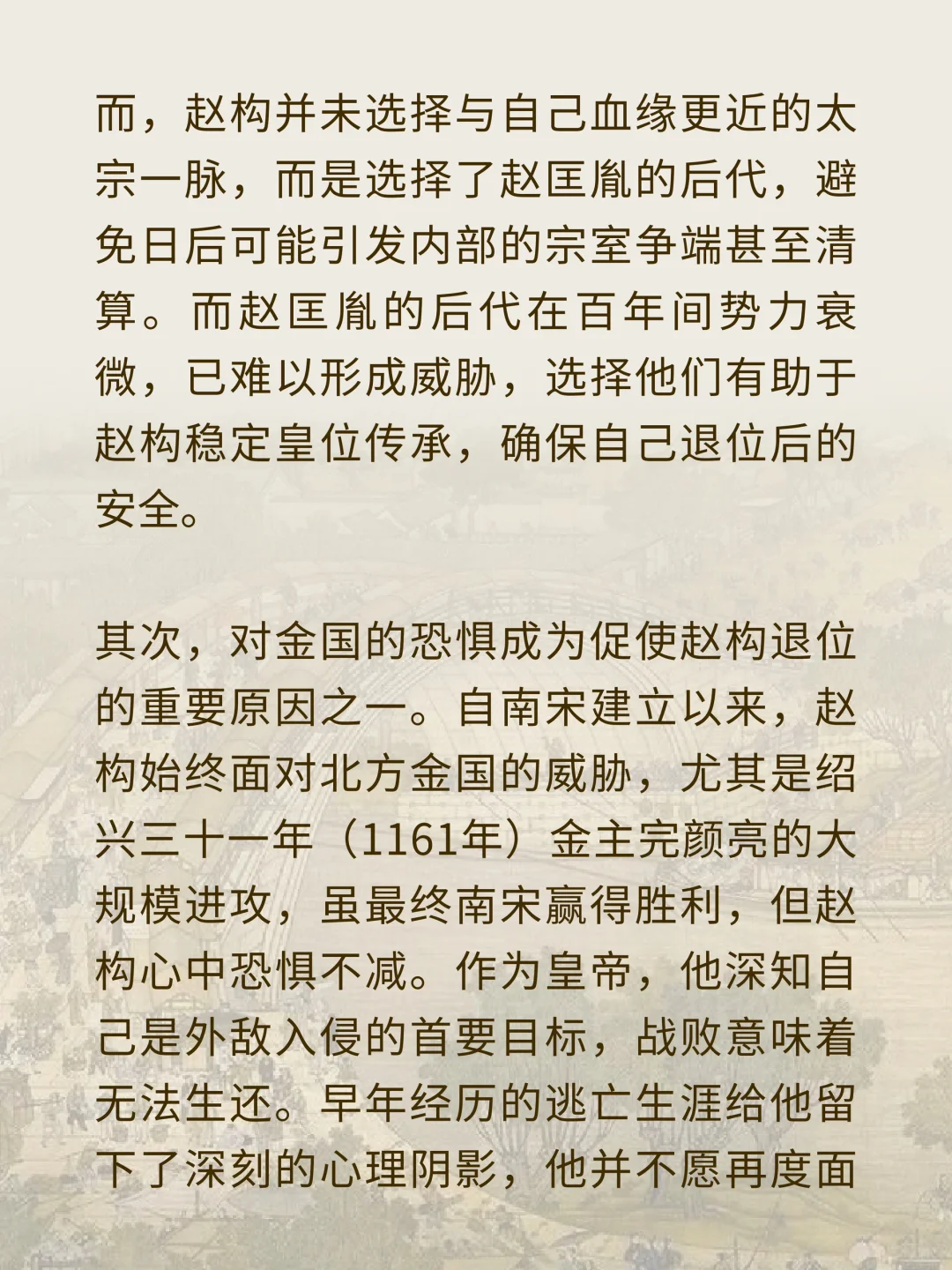 而，赵构并未选择与自己血缘更近的太宗一脉，而是选择了赵匡胤的后代，避免日后可能引发内部的宗室争端甚至清算。而赵匡胤的后代在百年间势力衰微，已难以形成威胁，选择他们有助于赵构稳定皇位传承，确保自己退位后的安全。

其次，对金国的恐惧成为促使赵构退位的重要原因之一。自南宋建立以来，赵构始终面对北方金国的威胁，尤其是绍兴三十一年（1161年）金主完颜亮的大规模进攻，虽最终南宋赢得胜利，但赵构心中恐惧不减。作为皇帝，他深知自己是外敌入侵的首要目标，战败意味着无法生还。早年经历的逃亡生涯给他留下了深刻的心理阴影，他并不愿再度面